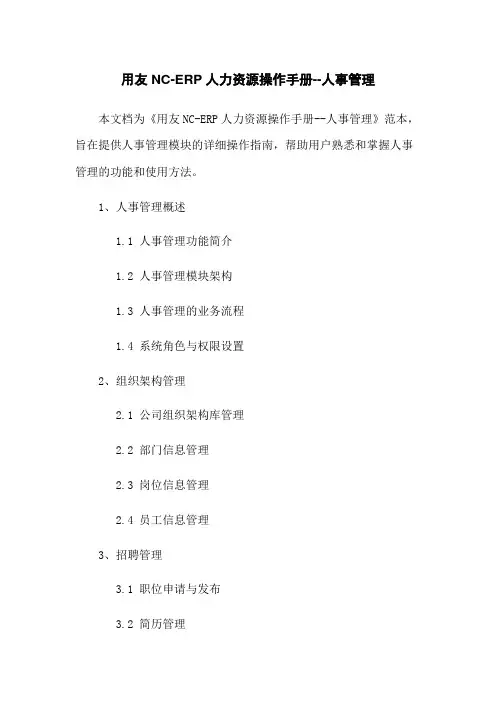 用友 NC-ERP 人力资源操作手册--人事管理

本文档为《用友 NC-ERP 人力资源操作手册--人事管理》范本，旨在提供人事管理模块的详细操作指南，帮助用户熟悉和掌握人事管理的功能和使用方法。

1、人事管理概述

1.1 人事管理功能简介

1.2 人事管理模块架构

1.3 人事管理的业务流程

1.4 系统角色与权限设置

2、组织架构管理

2.1 公司组织架构库管理

2.2 部门信息管理

2.3 岗位信息管理

2.4 员工信息管理

3、招聘管理

3.1 职位申请与发布

3.2 简历管理